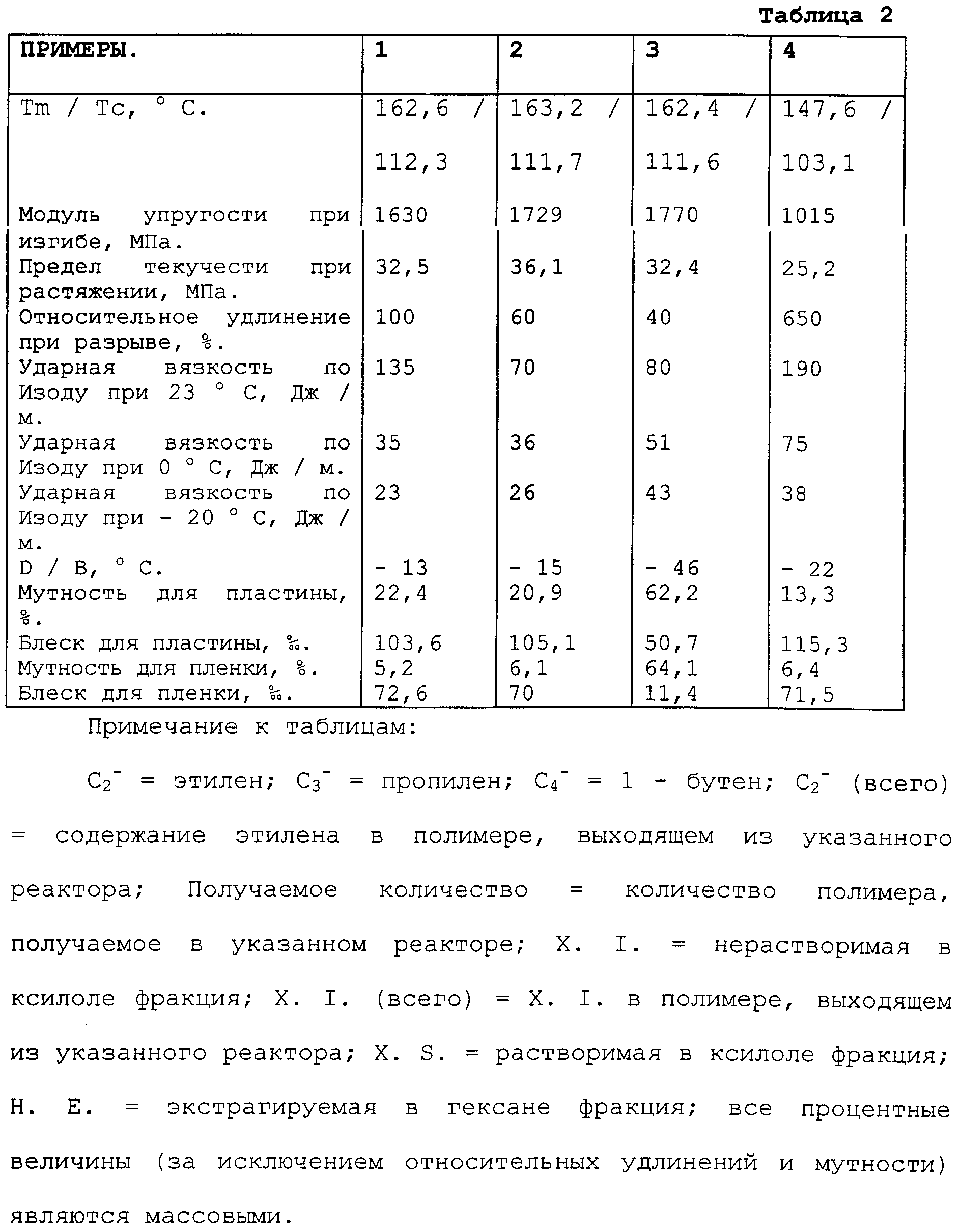 Таблица 2

| ПРИМЕРЫ. | 1 | 2 | 3 | 4 |
|---|---|---|---|---|
| Tm / Tc, ° C. | 162,6 / 112,3 | 163,2 / 111,7 | 162,4 / 111,6 | 147,6 / 103,1 |
| Модуль упругости при изгибе, МПа. | 1630 | 1729 | 1770 | 1015 |
| Предел текучести при растяжении, МПа. | 32,5 | 36,1 | 32,4 | 25,2 |
| Относительное удлинение при разрыве, %. | 100 | 60 | 40 | 650 |
| Ударная вязкость по Изоду при 23 ° C, Дж / м. | 135 | 70 | 80 | 190 |
| Ударная вязкость по Изоду при 0 ° C, Дж / м. | 35 | 36 | 51 | 75 |
| Ударная вязкость по Изоду при - 20 ° C, Дж / м. | 23 | 26 | 43 | 38 |
| D / B, ° C. | - 13 | - 15 | - 46 | - 22 |
| Мутность для пластины, %. | 22,4 | 20,9 | 62,2 | 13,3 |
| Блеск для пластины, ‰. | 103,6 | 105,1 | 50,7 | 115,3 |
| Мутность для пленки, %. | 5,2 | 6,1 | 64,1 | 6,4 |
| Блеск для пленки, ‰. | 72,6 | 70 | 11,4 | 71,5 |

Примечание к таблицам:

$C_2^-$ = этилен; $C_3^-$ = пропилен; $C_4^-$ = 1 - бутен; $C_2^-$ (всего) = содержание этилена в полимере, выходящем из указанного реактора; Получаемое количество = количество полимера, получаемое в указанном реакторе; X. I. = нерастворимая в ксилоле фракция; X. I. (всего) = X. I. в полимере, выходящем из указанного реактора; X. S. = растворимая в ксилоле фракция; H. E. = экстрагируемая в гексане фракция; все процентные величины (за исключением относительных удлинений и мутности) являются массовыми.